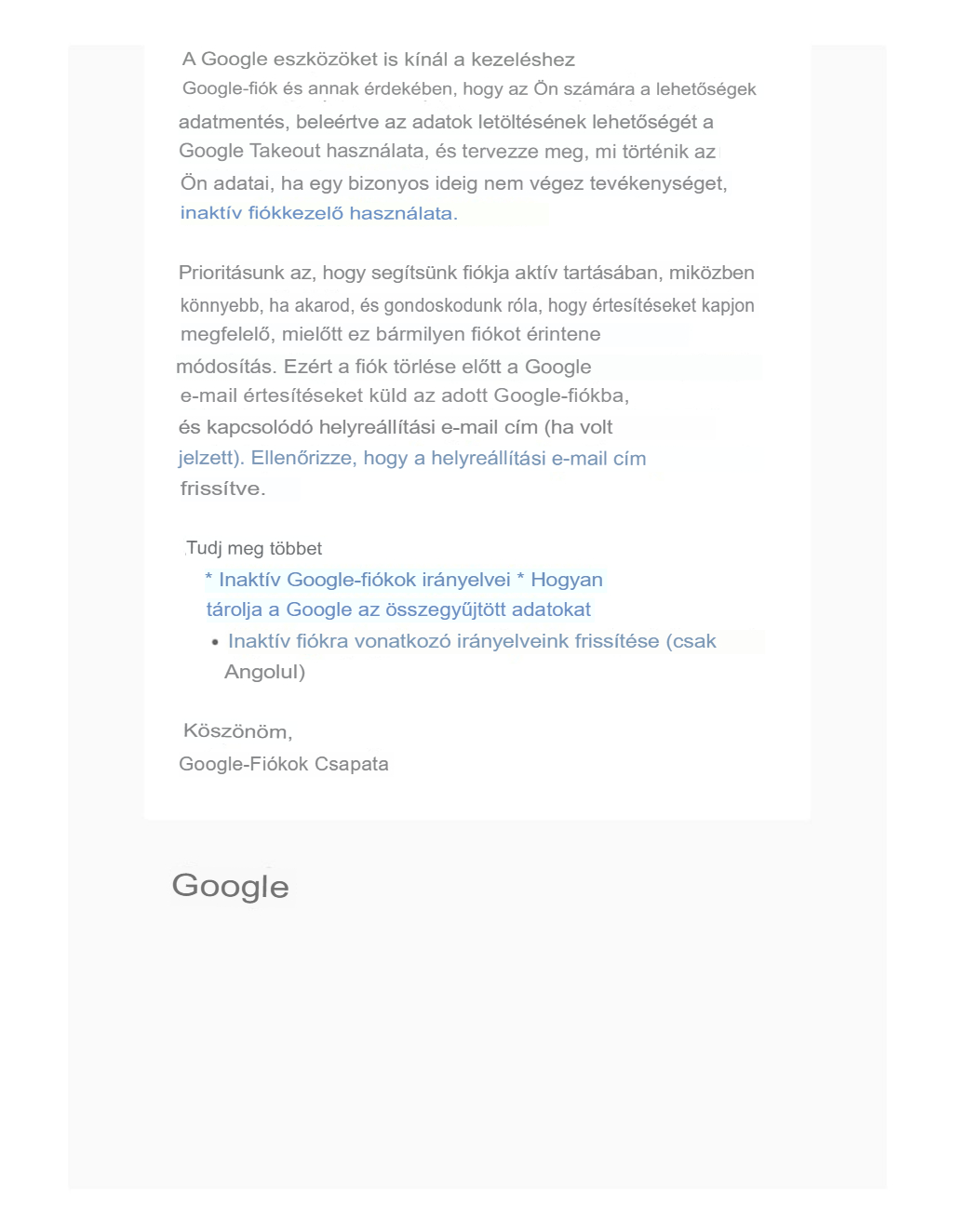 A Google eszközöket is kínál a kezeléshez Google-fiók és annak érdekében, hogy az Ön számára a lehetőségek adatmentés, beleértve az adatok letöltésének lehetőségét a Google Takeout használata, és tervezze meg, mi történik az Ön adatai, ha egy bizonyos ideig nem végez tevékenységet, inaktív fiókkezelő használata.

Prioritásunk az, hogy segítsünk fiókja aktív tartásában, miközben könnyebb, ha akarod, és gondoskodunk róla, hogy értesítéseket kapjon megfelelő, mielőtt ez bármilyen fiókot érintene módosítás. Ezért a fiók törlése előtt a Google e-mail értesítéseket küld az adott Google-fiókba, és kapcsolódó helyreállítási e-mail cím (ha volt jelzett). Ellenőrizze, hogy a helyreállítási e-mail cím frissítve.

Tudj meg többet
* Inaktív Google-fiókok irányelvei * Hogyan tárolja a Google az összegyűjtött adatokat
• Inaktív fiókra vonatkozó irányelveink frissítése (csak Angolul)

Köszönöm,
Google-Fiókok Csapata

Google